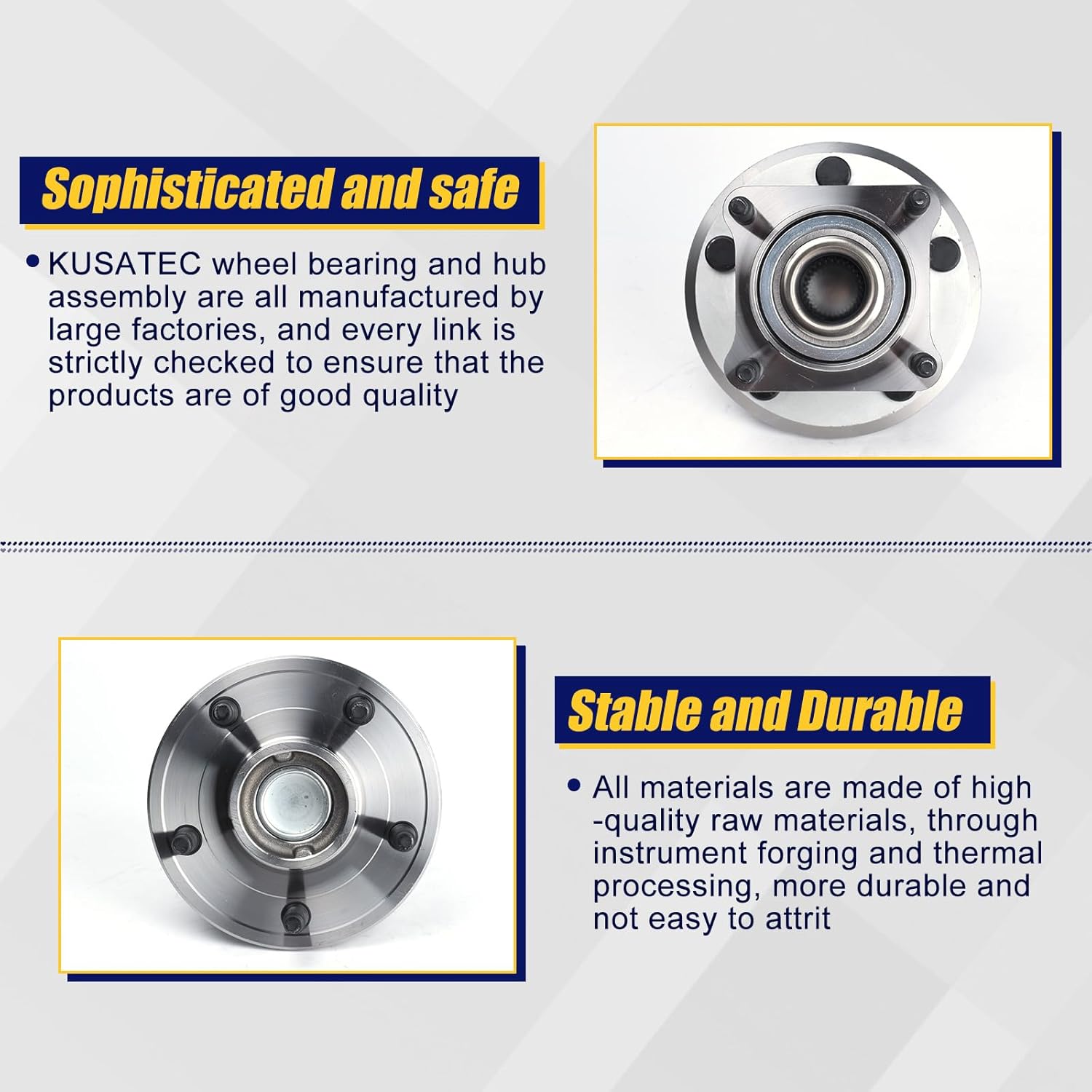 Sophisticated and safe

• KUSATEC wheel bearing and hub assembly are all manufactured by large factories, and every link is strictly checked to ensure that the products are of good quality

Stable and Durable

• All materials are made of high -quality raw materials, through instrument forging and thermal processing, more durable and not easy to attrit